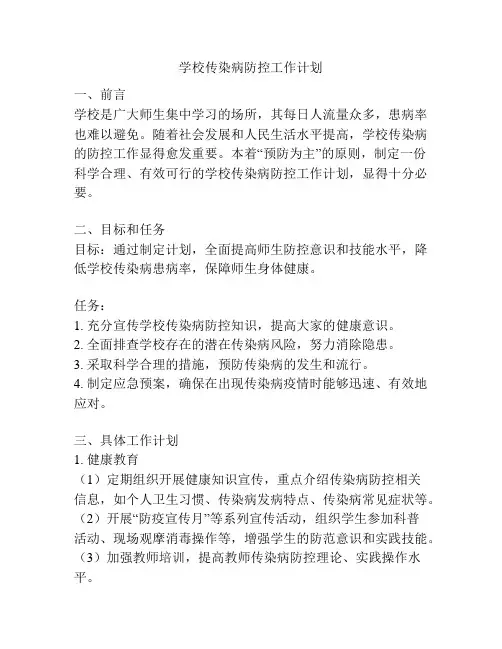 学校传染病防控工作计划

一、前言
学校是广大师生集中学习的场所，其每日人流量众多，患病率也难以避免。随着社会发展和人民生活水平提高，学校传染病的防控工作显得愈发重要。本着“预防为主”的原则，制定一份科学合理、有效可行的学校传染病防控工作计划，显得十分必要。

二、目标和任务
目标：通过制定计划，全面提高师生防控意识和技能水平，降低学校传染病患病率，保障师生身体健康。

任务：
1. 充分宣传学校传染病防控知识，提高大家的健康意识。
2. 全面排查学校存在的潜在传染病风险，努力消除隐患。
3. 采取科学合理的措施，预防传染病的发生和流行。
4. 制定应急预案，确保在出现传染病疫情时能够迅速、有效地应对。

三、具体工作计划
1. 健康教育
（1）定期组织开展健康知识宣传，重点介绍传染病防控相关信息，如个人卫生习惯、传染病发病特点、传染病常见症状等。
（2）开展“防疫宣传月”等系列宣传活动，组织学生参加科普活动、现场观摩消毒操作等，增强学生的防范意识和实践技能。
（3）加强教师培训，提高教师传染病防控理论、实践操作水平。